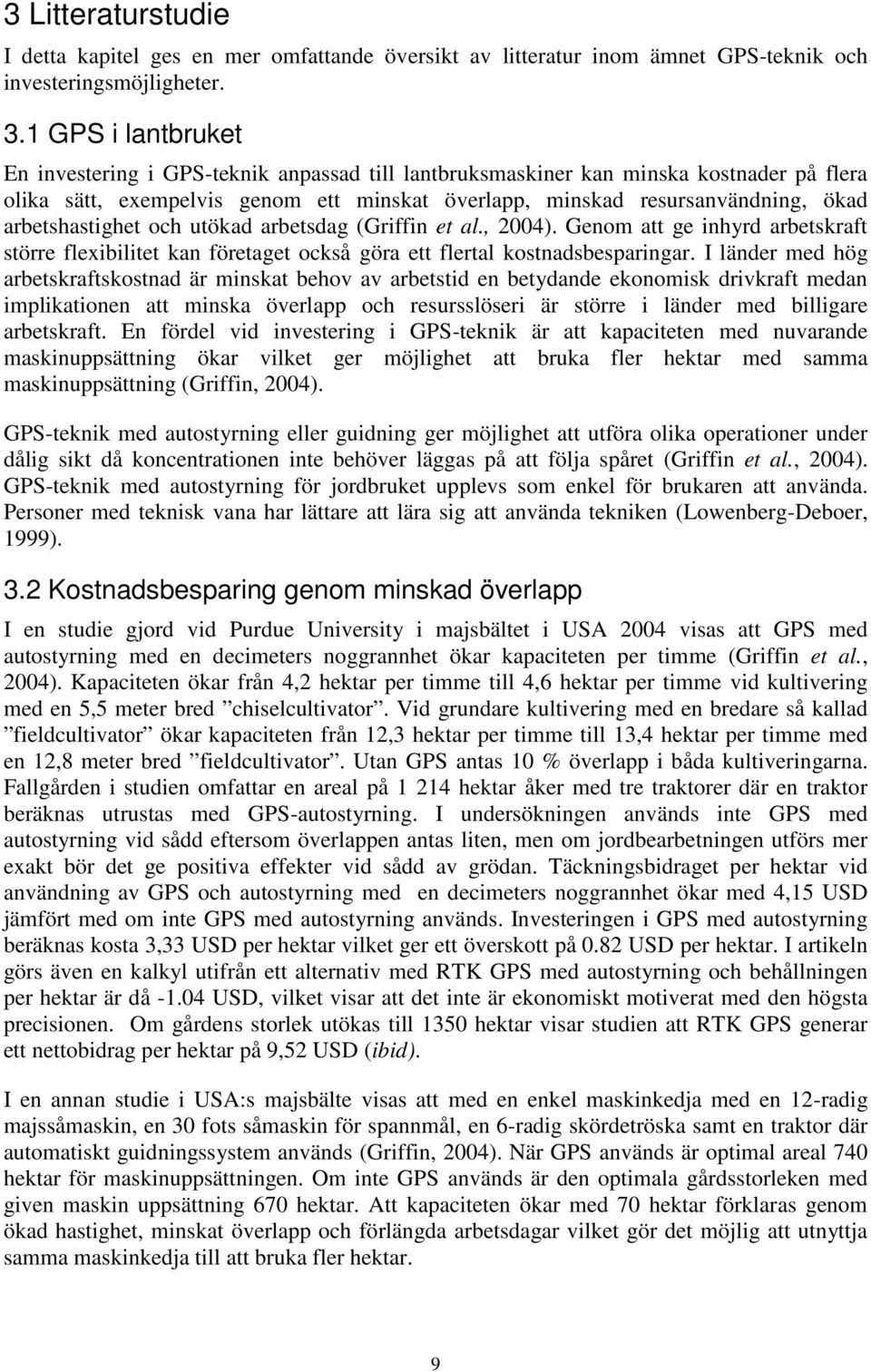 3 Litteraturstudie

I detta kapitel ges en mer omfattande översikt av litteratur inom ämnet GPS-teknik och investeringsmöjligheter.

3.1 GPS i lantbruket

En investering i GPS-teknik anpassad till lantbruksmaskiner kan minska kostnader på flera olika sätt, exempelvis genom ett minskat överlapp, minskad resursanvändning, ökad arbetshastighet och utökad arbetsdag (Griffin et al., 2004). Genom att ge inhyrd arbetskraft större flexibilitet kan företaget också göra ett flertal kostnadsbesparingar. I länder med hög arbetskraftskostnad är minskat behov av arbetstid en betydande ekonomisk drivkraft medan implikationen att minska överlapp och resursslöseri är större i länder med billigare arbetskraft. En fördel vid investering i GPS-teknik är att kapaciteten med nuvarande maskinuppsättning ökar vilket ger möjlighet att bruka fler hektar med samma maskinuppsättning (Griffin, 2004).

GPS-teknik med autostyrning eller guidning ger möjlighet att utföra olika operationer under dålig sikt då koncentrationen inte behöver läggas på att följa spåret (Griffin et al., 2004). GPS-teknik med autostyrning för jordbruket upplevs som enkel för brukaren att använda. Personer med teknisk vana har lättare att lära sig att använda tekniken (Lowenberg-Deboer, 1999).

3.2 Kostnadsbesparing genom minskad överlapp

I en studie gjord vid Purdue University i majsbältet i USA 2004 visas att GPS med autostyrning med en decimeters noggrannhet ökar kapaciteten per timme (Griffin et al., 2004). Kapaciteten ökar från 4,2 hektar per timme till 4,6 hektar per timme vid kultivering med en 5,5 meter bred ”chiselcultivator”. Vid grundare kultivering med en bredare så kallad ”fieldcultivator” ökar kapaciteten från 12,3 hektar per timme till 13,4 hektar per timme med en 12,8 meter bred ”fieldcultivator”. Utan GPS antas 10 % överlapp i båda kultiveringarna. Fallgården i studien omfattar en areal på 1 214 hektar åker med tre traktorer där en traktor beräknas utrustas med GPS-autostyrning. I undersökningen används inte GPS med autostyrning vid sådd eftersom överlappen antas liten, men om jordbearbetningen utförs mer exakt bör det ge positiva effekter vid sådd av grödan. Täckningsbidraget per hektar vid användning av GPS och autostyrning med en decimeters noggrannhet ökar med 4,15 USD jämfört med om inte GPS med autostyrning används. Investeringen i GPS med autostyrning beräknas kosta 3,33 USD per hektar vilket ger ett överskott på 0.82 USD per hektar. I artikeln görs även en kalkyl utifrån ett alternativ med RTK GPS med autostyrning och behållningen per hektar är då -1.04 USD, vilket visar att det inte är ekonomiskt motiverat med den högsta precisionen. Om gårdens storlek utökas till 1350 hektar visar studien att RTK GPS generar ett nettobidrag per hektar på 9,52 USD (ibid).

I en annan studie i USA:s majsbälte visas att med en enkel maskinkedja med en 12-radig majssåmaskin, en 30 fots såmaskin för spannmål, en 6-radig skördetröska samt en traktor där automatiskt guidningssystem används (Griffin, 2004). När GPS används är optimal areal 740 hektar för maskinuppsättningen. Om inte GPS används är den optimala gårdsstorleken med given maskin uppsättning 670 hektar. Att kapaciteten ökar med 70 hektar förklaras genom ökad hastighet, minskat överlapp och förlängda arbetsdagar vilket gör det möjlig att utnyttja samma maskinkedja till att bruka fler hektar.

9